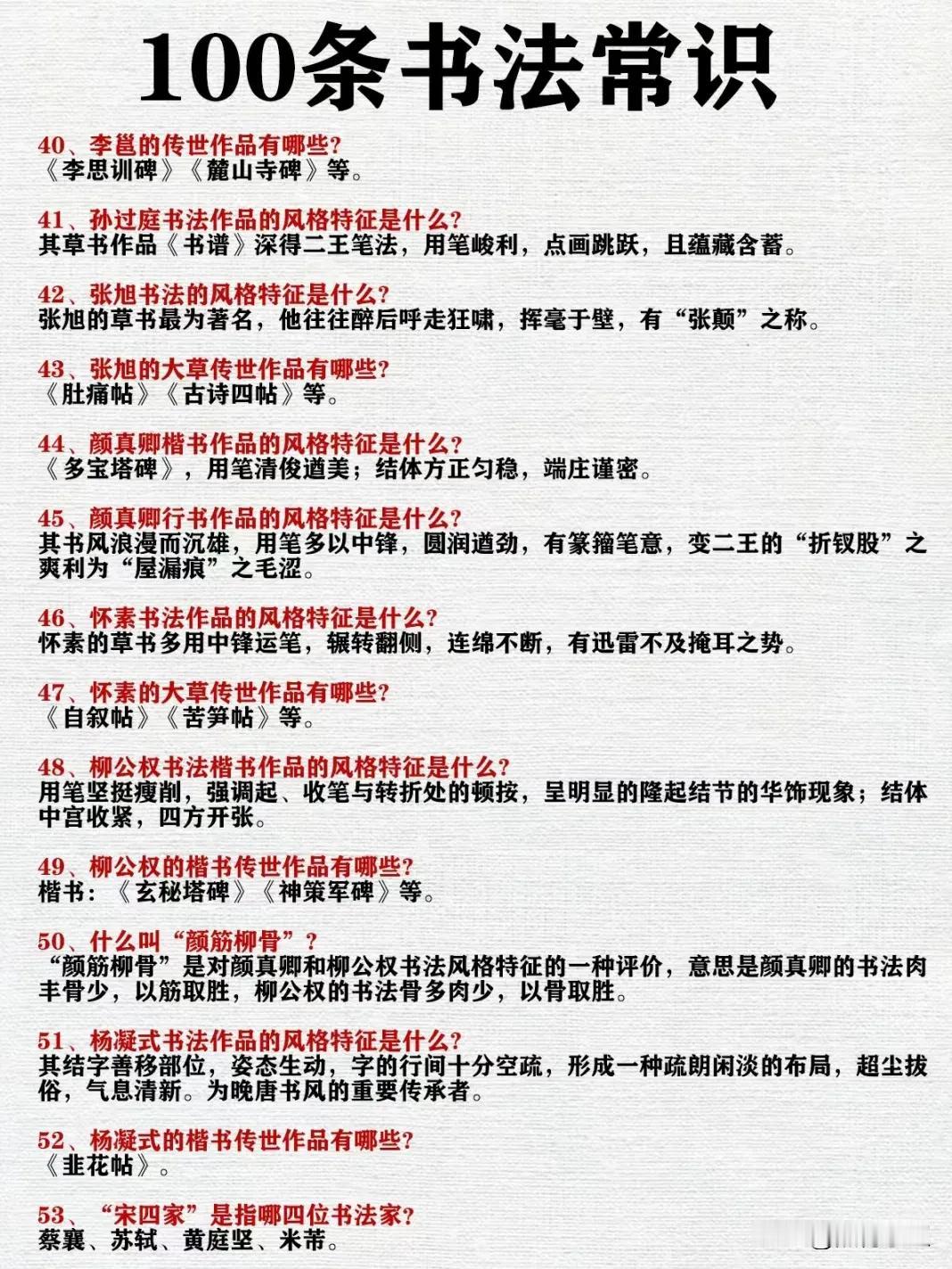 100条书法常识

40、李邕的传世作品有哪些?
《李思训碑》《麓山寺碑》等。

41、孙过庭书法作品的风格特征是什么?
其草书作品《书谱》深得二王笔法，用笔峻利，点画跳跃，且蕴藏含蓄。

42、张旭书法的风格特征是什么?
张旭的草书最为著名，他往往醉后呼走狂啸，挥毫于壁，有“张颠”之称。

43、张旭的大草传世作品有哪些?
《肚痛帖》《古诗四帖》等。

44、颜真卿楷书作品的风格特征是什么?
《多宝塔碑》，用笔清俊遒美；结体方正匀稳，端庄谨密。

45、颜真卿行书作品的风格特征是什么?
其书风浪漫而沉雄，用笔多以中锋，圆润遒劲，有篆籀笔意，变二王的“折钗股”之爽利为“屋漏痕”之毛涩。

46、怀素书法作品的风格特征是什么?
怀素的草书多用中锋运笔，辗转翻侧，连绵不断，有迅雷不及掩耳之势。

47、怀素的大草传世作品有哪些?
《自叙帖》《苦笋帖》等。

48、柳公权书法楷书作品的风格特征是什么?
用笔坚挺瘦削，强调起、收笔与转折处的顿按，呈明显的隆起结节的华饰现象；结体中宫收紧，四方开张。

49、柳公权的楷书传世作品有哪些?
楷书：《玄秘塔碑》《神策军碑》等。

50、什么叫“颜筋柳骨”?
“颜筋柳骨”是对颜真卿和柳公权书法风格特征的一种评价，意思是颜真卿的书法肉丰骨少，以筋取胜，柳公权的书法骨多肉少，以骨取胜。

51、杨凝式书法作品的风格特征是什么?
其结字善移部位，姿态生动，字的行间十分空疏，形成一种疏朗闲淡的布局，超尘拔俗，气息清新。为晚唐书风的重要传承者。

52、杨凝式的楷书传世作品有哪些?
《韭花帖》。

53、“宋四家”是指哪四位书法家?
蔡襄、苏轼、黄庭坚、米芾。